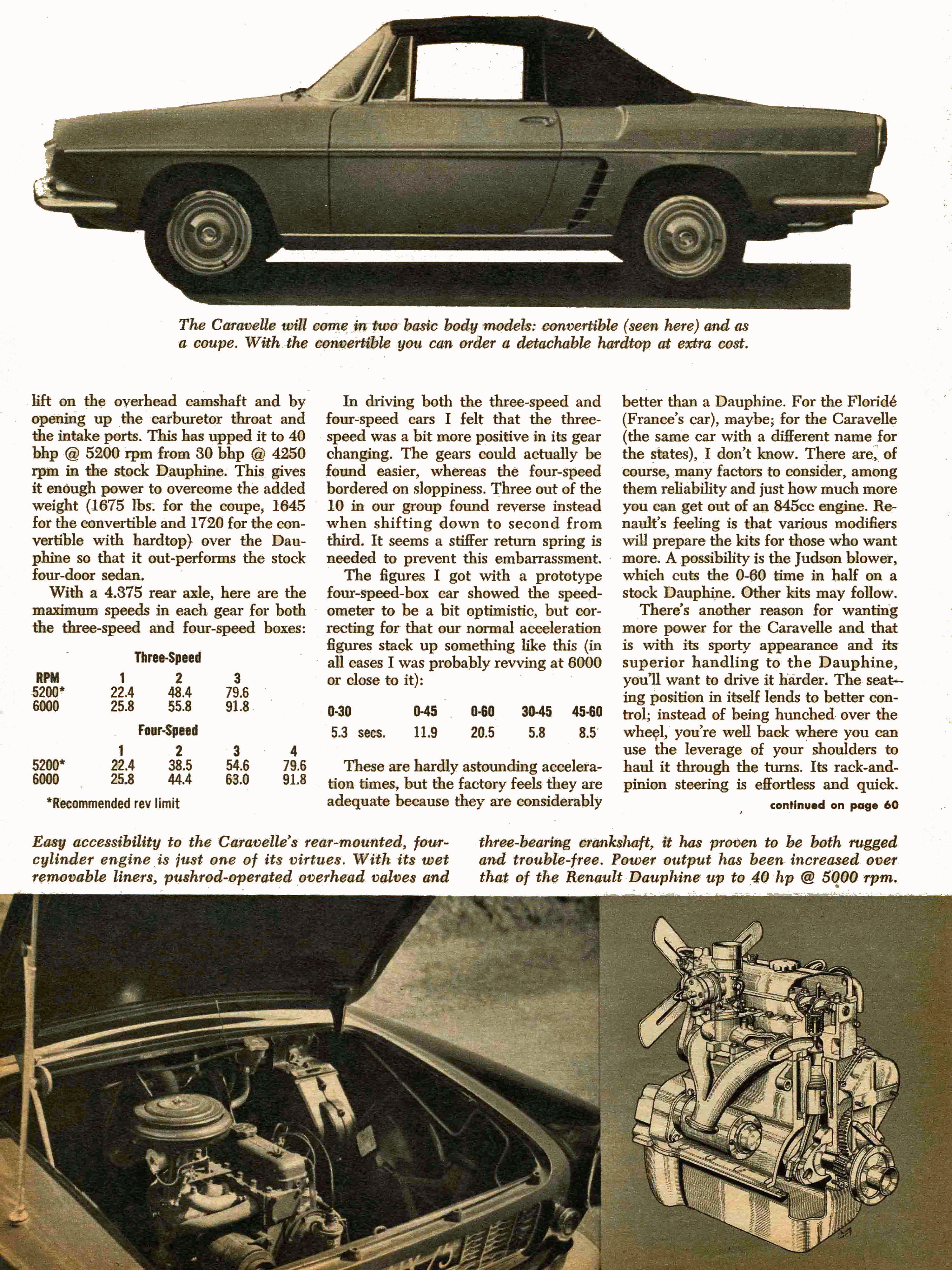 The Caravelle will come in two basic body models: convertible (seen here) and as a coupe. With the convertible you can order a detachable hardtop at extra cost.

lift on the overhead camshaft and by opening up the carburetor throat and the intake ports. This has upped it to 40 bhp @ 5200 rpm from 30 bhp @ 4250 rpm in the stock Dauphine. This gives it enough power to overcome the added weight (1675 lbs. for the coupe, 1645 for the convertible and 1720 for the convertible with hardtop) over the Dauphine so that it out-performs the stock four-door sedan.

With a 4.375 rear axle, here are the maximum speeds in each gear for both the three-speed and four-speed boxes:

Three-Speed

| RPM | 1 | 2 | 3 |
|---|---|---|---|
| 5200* | 22.4 | 48.4 | 79.6 |
| 6000 | 25.8 | 55.8 | 91.8 |

Four-Speed

| | 1 | 2 | 3 | 4 |
|---|---|---|---|---|
| 5200* | 22.4 | 38.5 | 54.6 | 79.6 |
| 6000 | 25.8 | 44.4 | 63.0 | 91.8 |

*Recommended rev limit

In driving both the three-speed and four-speed cars I felt that the three-speed was a bit more positive in its gear changing. The gears could actually be found easier, whereas the four-speed bordered on sloppiness. Three out of the 10 in our group found reverse instead when shifting down to second from third. It seems a stiffer return spring is needed to prevent this embarrassment.

The figures I got with a prototype four-speed-box car showed the speedometer to be a bit optimistic, but correcting for that our normal acceleration figures stack up something like this (in all cases I was probably revving at 6000 or close to it):

| 0-30 | 0-45 | 0-60 | 30-45 | 45-60 |
|---|---|---|---|---|
| 5.3 secs. | 11.9 | 20.5 | 5.8 | 8.5 |

These are hardly astounding acceleration times, but the factory feels they are adequate because they are considerably better than a Dauphine. For the Floridé (France's car), maybe; for the Caravelle (the same car with a different name for the states), I don't know. There are, of course, many factors to consider, among them reliability and just how much more you can get out of an 845cc engine. Renault's feeling is that various modifiers will prepare the kits for those who want more. A possibility is the Judson blower, which cuts the 0-60 time in half on a stock Dauphine. Other kits may follow.

There's another reason for wanting more power for the Caravelle and that is with its sporty appearance and its superior handling to the Dauphine, you'll want to drive it harder. The seating position in itself lends to better control; instead of being hunched over the wheel, you're well back where you can use the leverage of your shoulders to haul it through the turns. Its rack-and-pinion steering is effortless and quick.

continued on page 60

Easy accessibility to the Caravelle's rear-mounted, four-cylinder engine is just one of its virtues. With its wet removable liners, pushrod-operated overhead valves and three-bearing crankshaft, it has proven to be both rugged and trouble-free. Power output has been increased over that of the Renault Dauphine up to 40 hp @ 5000 rpm.